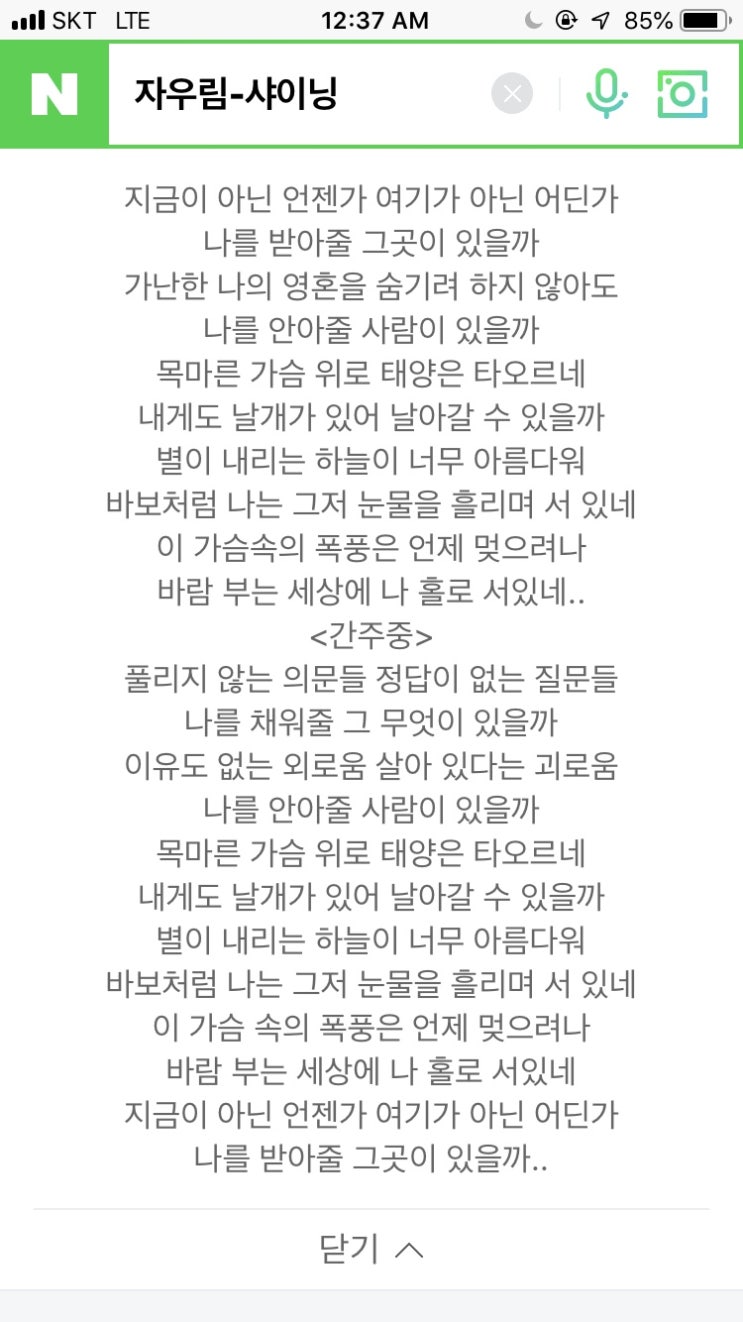 SKT LTE 12:37 AM 85%

N 자우림-샤이닝

지금이 아닌 언젠가 여기가 아닌 어딘가
나를 받아줄 그곳이 있을까
가난한 나의 영혼을 숨기려 하지 않아도
나를 안아줄 사람이 있을까
목마른 가슴 위로 태양은 타오르네
내게도 날개가 있어 날아갈 수 있을까
별이 내리는 하늘이 너무 아름다워
바보처럼 나는 그저 눈물을 흘리며 서 있네
이 가슴속의 폭풍은 언제 멎으려나
바람 부는 세상에 나 홀로 서있네..
<간주중>
풀리지 않는 의문들 정답이 없는 질문들
나를 채워줄 그 무엇이 있을까
이유도 없는 외로움 살아 있다는 괴로움
나를 안아줄 사람이 있을까
목마른 가슴 위로 태양은 타오르네
내게도 날개가 있어 날아갈 수 있을까
별이 내리는 하늘이 너무 아름다워
바보처럼 나는 그저 눈물을 흘리며 서 있네
이 가슴 속의 폭풍은 언제 멎으려나
바람 부는 세상에 나 홀로 서있네
지금이 아닌 언젠가 여기가 아닌 어딘가
나를 받아줄 그곳이 있을까..

닫기